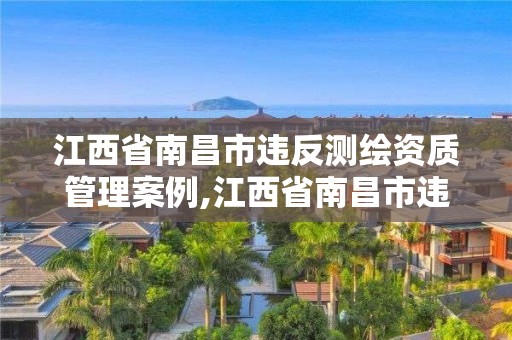 江西省南昌市违反测绘资质管理案例,江西省南昌市违